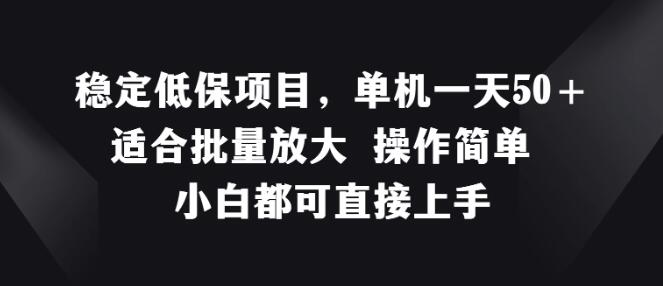 稳定低保项目，单机一天50＋
适合批量放大 操作简单
小白都可直接上手